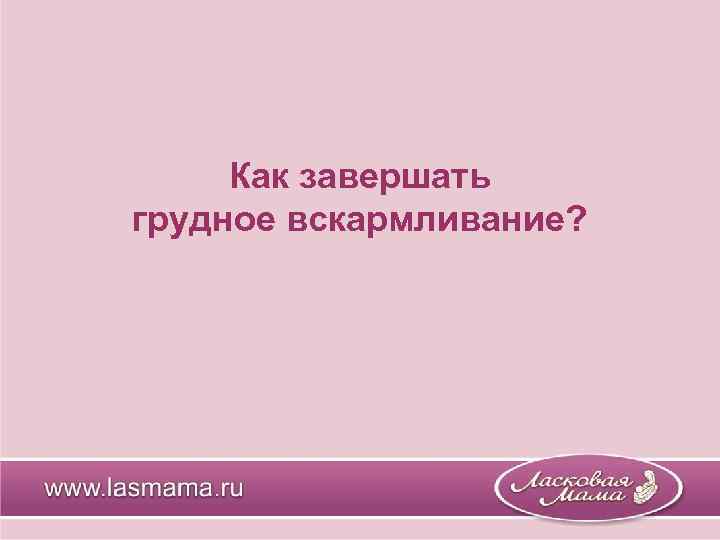 Как завершать грудное вскармливание?

www.lasmama.ru

Ласковая Мама